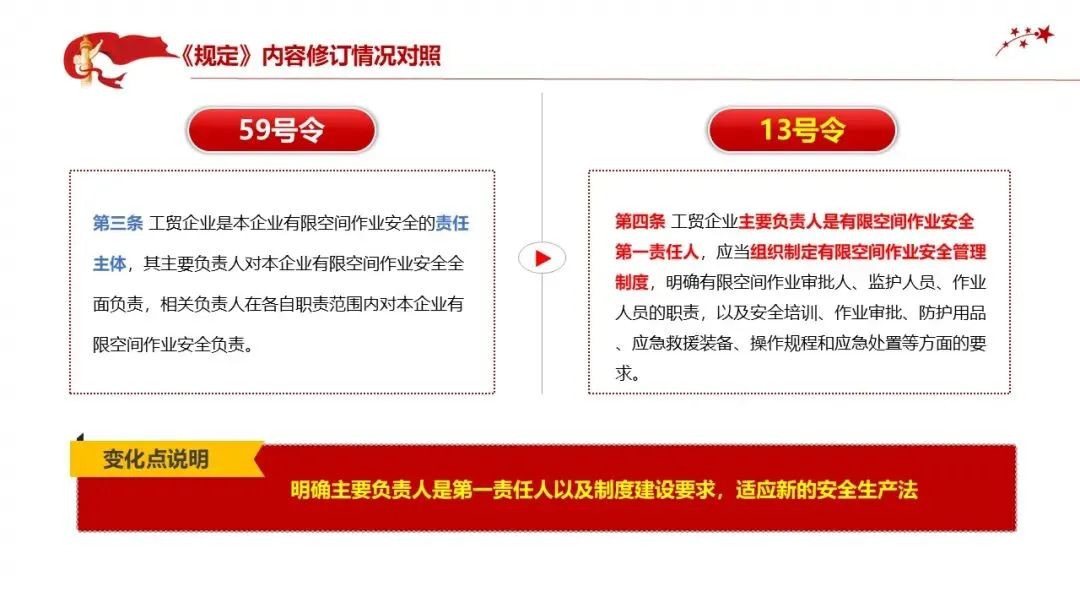 《规定》内容修订情况对照

59号令

第三条 工贸企业是本企业有限空间作业安全的责任主体，其主要负责人对本企业有限空间作业安全全面负责，相关负责人在各自职责范围内对本企业有限空间作业安全负责。

13号令

第四条 工贸企业主要负责人是有限空间作业安全第一责任人，应当组织制定有限空间作业安全管理制度，明确有限空间作业审批人、监护人员、作业人员的职责，以及安全培训、作业审批、防护用品、应急救援装备、操作规程和应急处置等方面的要求。

变化点说明

明确主要负责人是第一责任人以及制度建设要求，适应新的安全生产法